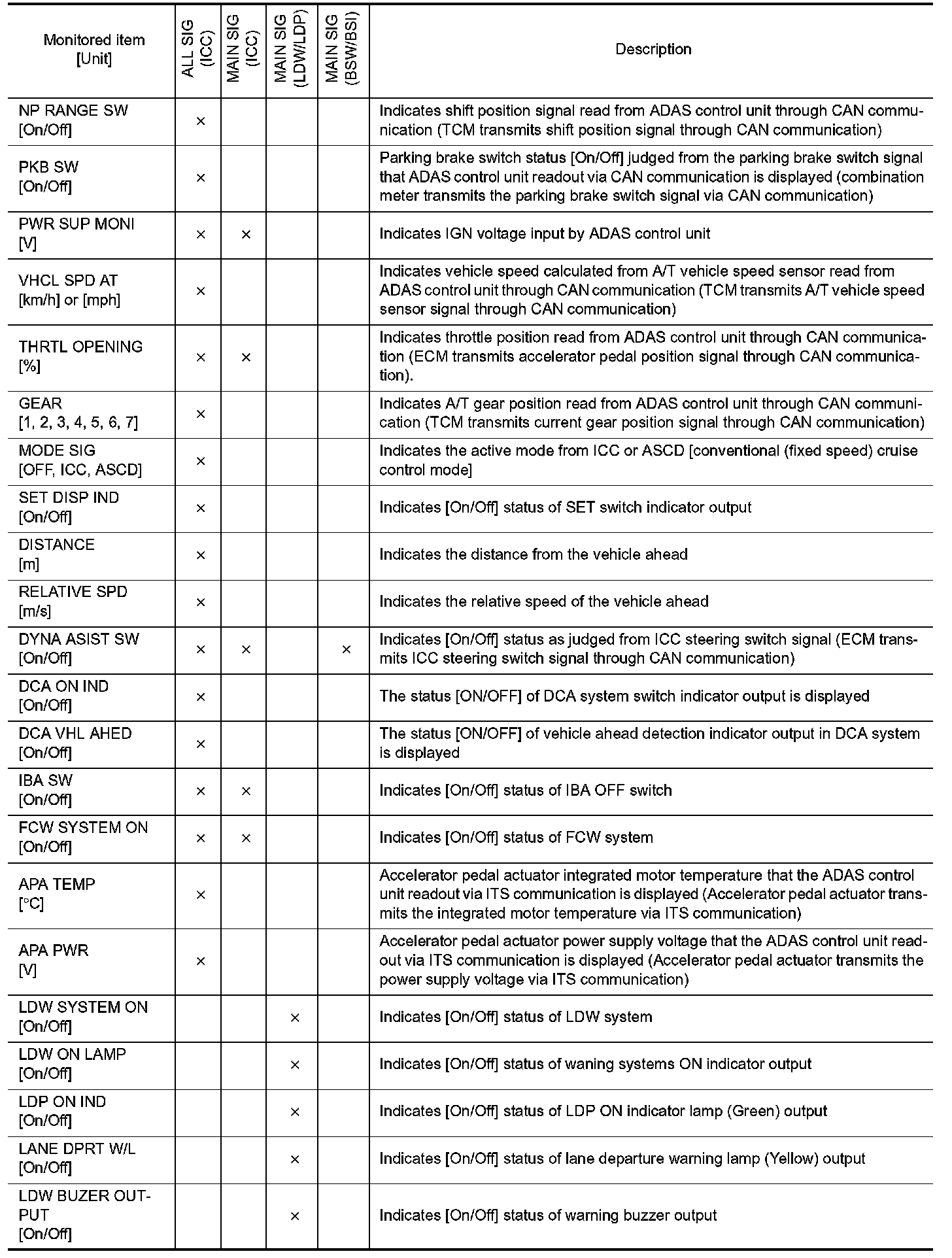 | Monitored item [Unit] | ALL SIG (ICC) | MAIN SIG (ICC) | MAIN SIG (LDW/LDP) | MAIN SIG (BSW/BSI) | Description |
|---|---|---|---|---|---|
| NP RANGE SW [On/Off] | × | | | | Indicates shift position signal read from ADAS control unit through CAN communication (TCM transmits shift position signal through CAN communication) |
| PKB SW [On/Off] | × | | | | Parking brake switch status [On/Off] judged from the parking brake switch signal that ADAS control unit readout via CAN communication is displayed (combination meter transmits the parking brake switch signal via CAN communication) |
| PWR SUP MONI [V] | × | × | | | Indicates IGN voltage input by ADAS control unit |
| VHCL SPD AT [km/h] or [mph] | × | | | | Indicates vehicle speed calculated from A/T vehicle speed sensor read from ADAS control unit through CAN communication (TCM transmits A/T vehicle speed sensor signal through CAN communication) |
| THRTL OPENING [%] | × | × | | | Indicates throttle position read from ADAS control unit through CAN communication (ECM transmits accelerator pedal position signal through CAN communication). |
| GEAR [1, 2, 3, 4, 5, 6, 7] | × | | | | Indicates A/T gear position read from ADAS control unit through CAN communication (TCM transmits current gear position signal through CAN communication) |
| MODE SIG [OFF, ICC, ASCD] | × | | | | Indicates the active mode from ICC or ASCD [conventional (fixed speed) cruise control mode] |
| SET DISP IND [On/Off] | × | | | | Indicates [On/Off] status of SET switch indicator output |
| DISTANCE [m] | × | | | | Indicates the distance from the vehicle ahead |
| RELATIVE SPD [m/s] | × | | | | Indicates the relative speed of the vehicle ahead |
| DYNA ASIST SW [On/Off] | × | × | | × | Indicates [On/Off] status as judged from ICC steering switch signal (ECM transmits ICC steering switch signal through CAN communication) |
| DCA ON IND [On/Off] | × | | | | The status [ON/OFF] of DCA system switch indicator output is displayed |
| DCA VHL AHED [On/Off] | × | | | | The status [ON/OFF] of vehicle ahead detection indicator output in DCA system is displayed |
| IBA SW [On/Off] | × | × | | | Indicates [On/Off] status of IBA OFF switch |
| FCW SYSTEM ON [On/Off] | × | × | | | Indicates [On/Off] status of FCW system |
| APA TEMP [°C] | × | | | | Accelerator pedal actuator integrated motor temperature that the ADAS control unit readout via ITS communication is displayed (Accelerator pedal actuator transmits the integrated motor temperature via ITS communication) |
| APA PWR [V] | × | | | | Accelerator pedal actuator power supply voltage that the ADAS control unit readout via ITS communication is displayed (Accelerator pedal actuator transmits the power supply voltage via ITS communication) |
| LDW SYSTEM ON [On/Off] | | | × | | Indicates [On/Off] status of LDW system |
| LDW ON LAMP [On/Off] | | | × | | Indicates [On/Off] status of waning systems ON indicator output |
| LDP ON IND [On/Off] | | | × | | Indicates [On/Off] status of LDP ON indicator lamp (Green) output |
| LANE DPRT W/L [On/Off] | | | × | | Indicates [On/Off] status of lane departure warning lamp (Yellow) output |
| LDW BUZER OUTPUT [On/Off] | | | × | | Indicates [On/Off] status of warning buzzer output |